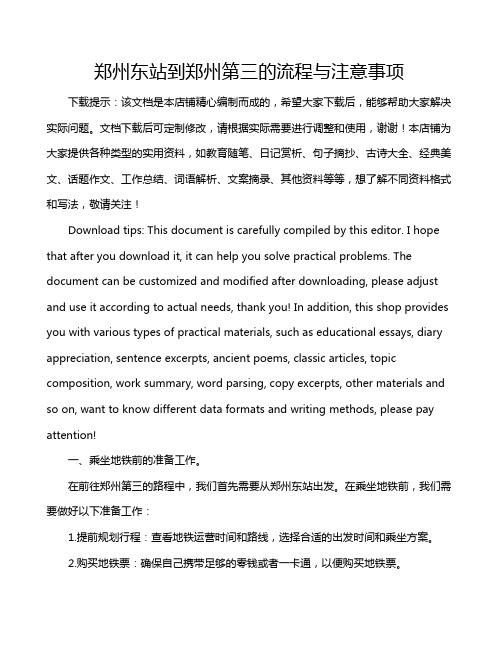 郑州东站到郑州第三的流程与注意事项

下载提示：该文档是本店铺精心编制而成的，希望大家下载后，能够帮助大家解决实际问题。文档下载后可定制修改，请根据实际需要进行调整和使用，谢谢！本店铺为大家提供各种类型的实用资料，如教育随笔、日记赏析、句子摘抄、古诗大全、经典美文、话题作文、工作总结、词语解析、文案摘录、其他资料等等，想了解不同资料格式和写法，敬请关注！

Download tips: This document is carefully compiled by this editor. I hope that after you download it, it can help you solve practical problems. The document can be customized and modified after downloading, please adjust and use it according to actual needs, thank you! In addition, this shop provides you with various types of practical materials, such as educational essays, diary appreciation, sentence excerpts, ancient poems, classic articles, topic composition, work summary, word parsing, copy excerpts, other materials and so on, want to know different data formats and writing methods, please pay attention!

一、乘坐地铁前的准备工作。

在前往郑州第三的路程中，我们首先需要从郑州东站出发。在乘坐地铁前，我们需要做好以下准备工作：

1.提前规划行程：查看地铁运营时间和路线，选择合适的出发时间和乘坐方案。

2.购买地铁票：确保自己携带足够的零钱或者一卡通，以便购买地铁票。